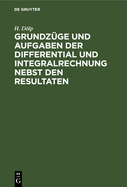 DE GRUYTER

H. Dölp

GRUNDZÜGE UND AUFGABEN DER DIFFERENTIAL UND INTEGRALRECHNUNG NEBST DEN RESULTATEN

DE
G